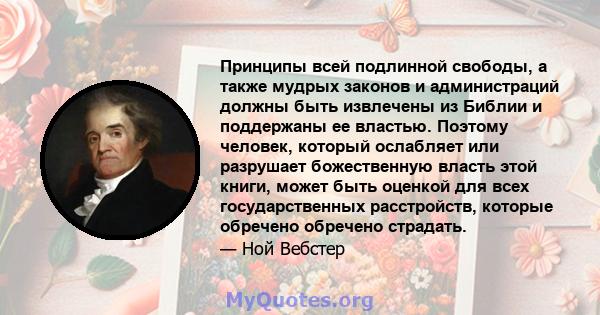 Принципы всей подлинной свободы, а также мудрых законов и администраций должны быть извлечены из Библии и поддержаны ее властью. Поэтому человек, который ослабляет или разрушает божественную власть этой книги, может быть оценкой для всех государственных расстройств, которые обречено обречено страдать.
— Ной Вебстер

MyQuotes.org